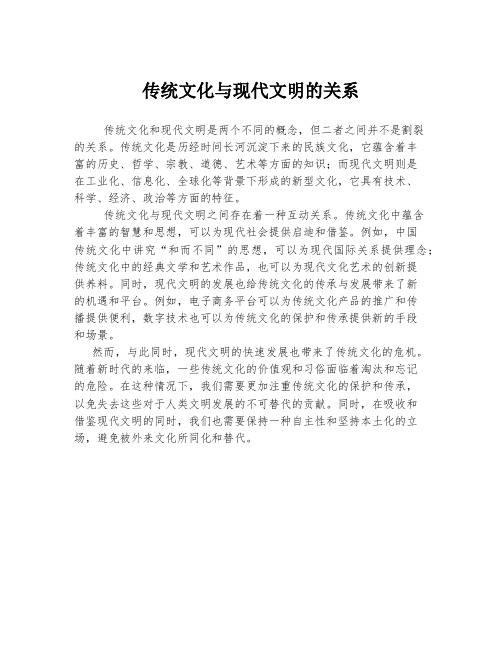 传统文化与现代文明的关系

传统文化和现代文明是两个不同的概念，但二者之间并不是割裂的关系。传统文化是历经时间长河沉淀下来的民族文化，它蕴含着丰富的历史、哲学、宗教、道德、艺术等方面的知识；而现代文明则是在工业化、信息化、全球化等背景下形成的新型文化，它具有技术、科学、经济、政治等方面的特征。

传统文化与现代文明之间存在着一种互动关系。传统文化中蕴含着丰富的智慧和思想，可以为现代社会提供启迪和借鉴。例如，中国传统文化中讲究“和而不同”的思想，可以为现代国际关系提供理念；传统文化中的经典文学和艺术作品，也可以为现代文化艺术的创新提供养料。同时，现代文明的发展也给传统文化的传承与发展带来了新的机遇和平台。例如，电子商务平台可以为传统文化产品的推广和传播提供便利，数字技术也可以为传统文化的保护和传承提供新的手段和场景。

然而，与此同时，现代文明的快速发展也带来了传统文化的危机。随着新时代的来临，一些传统文化的价值观和习俗面临着淘汰和忘记的危险。在这种情况下，我们需要更加注重传统文化的保护和传承，以免失去这些对于人类文明发展的不可替代的贡献。同时，在吸收和借鉴现代文明的同时，我们也需要保持一种自主性和坚持本土化的立场，避免被外来文化所同化和替代。